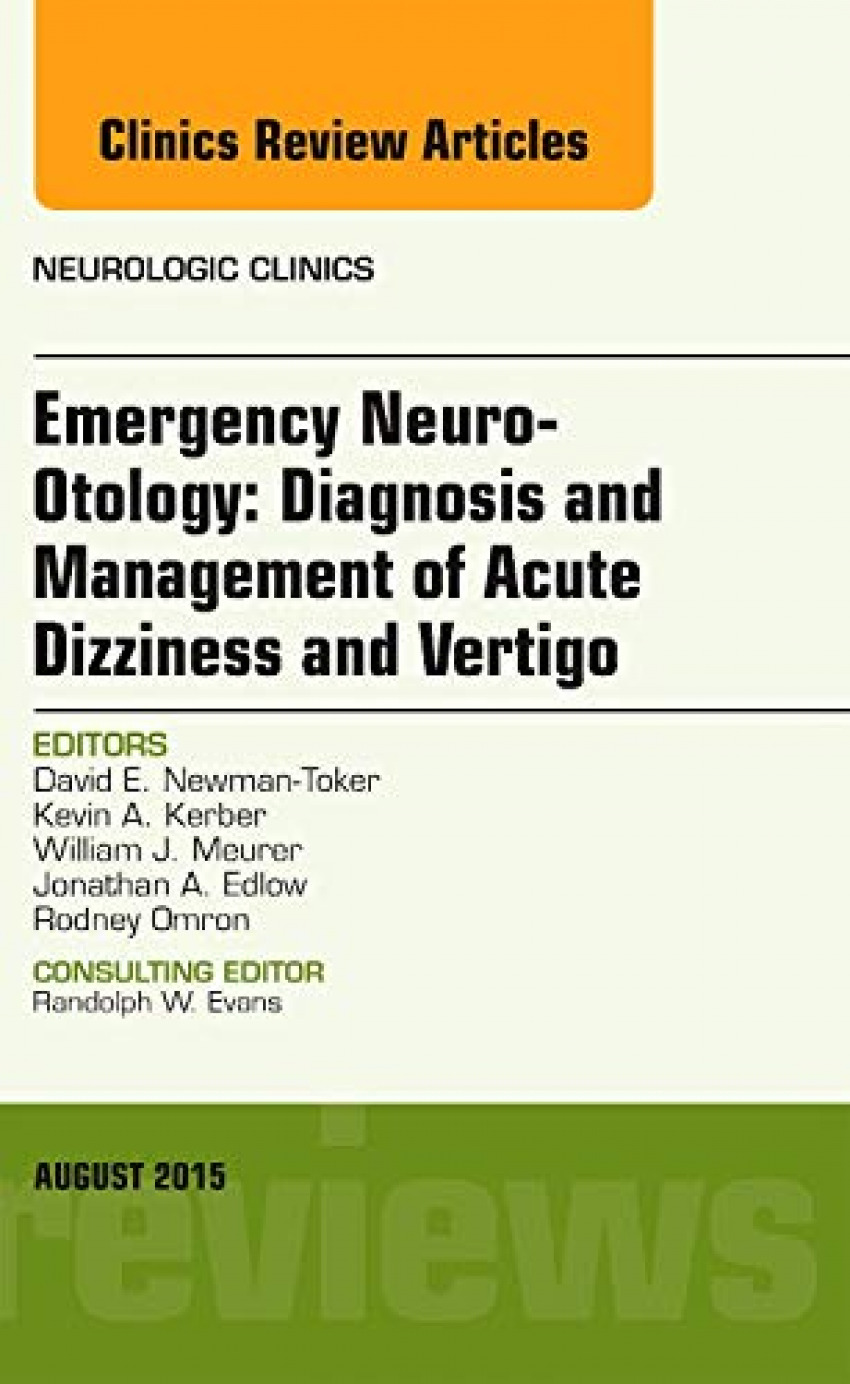 Clinics Review Articles

NEUROLOGIC CLINICS

Emergency Neuro-Otology: Diagnosis and Management of Acute Dizziness and Vertigo

EDITORS
David E. Newman-Toker
Kevin A. Kerber
William J. Meurer
Jonathan A. Edlow
Rodney Omron

CONSULTING EDITOR
Randolph W. Evans

AUGUST 2015

reviews